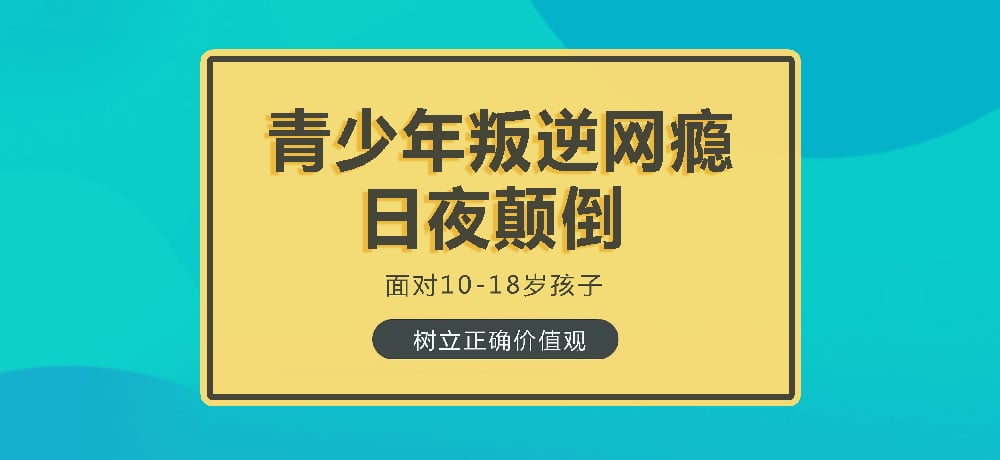 青少年叛逆网瘾
日夜颠倒

面对10-18岁孩子

树立正确价值观